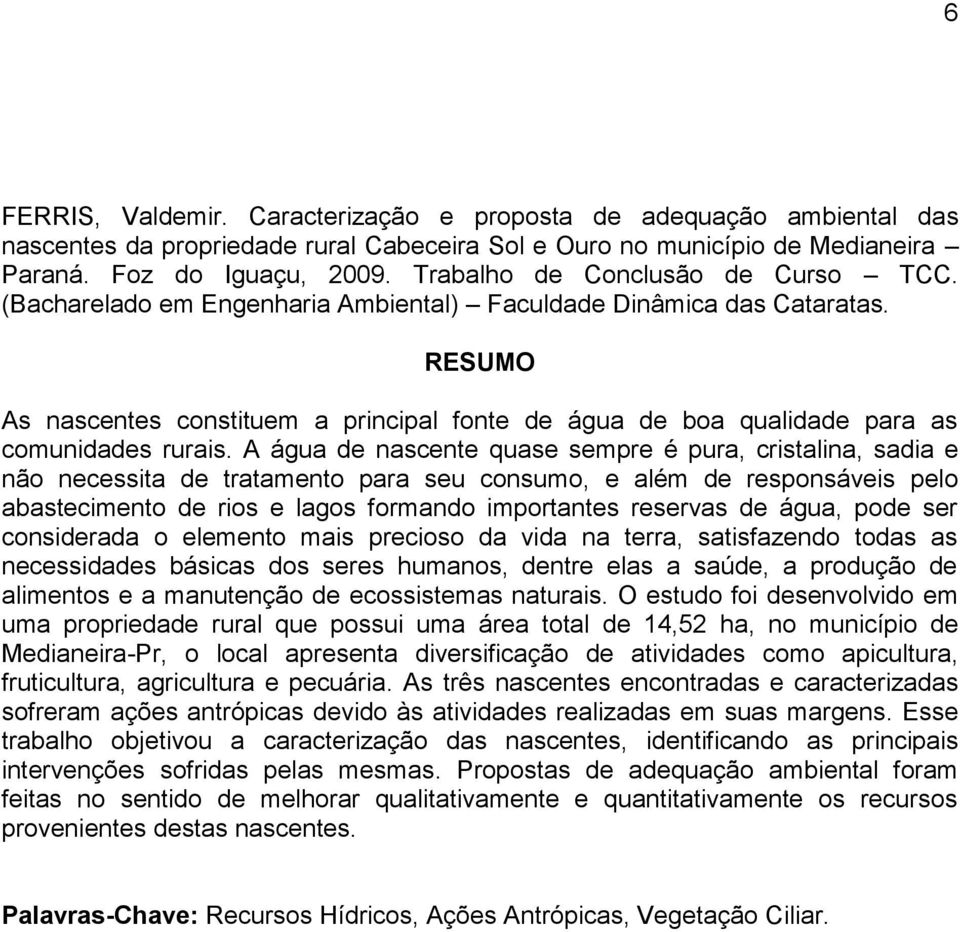 6

FERRIS, Valdemir. Caracterização e proposta de adequação ambiental das nascentes da propriedade rural Cabeceira Sol e Ouro no município de Medianeira – Paraná. Foz do Iguaçu, 2009. Trabalho de Conclusão de Curso – TCC. (Bacharelado em Engenharia Ambiental) – Faculdade Dinâmica das Cataratas.

RESUMO

As nascentes constituem a principal fonte de água de boa qualidade para as comunidades rurais. A água de nascente quase sempre é pura, cristalina, sadia e não necessita de tratamento para seu consumo, e além de responsáveis pelo abastecimento de rios e lagos formando importantes reservas de água, pode ser considerada o elemento mais precioso da vida na terra, satisfazendo todas as necessidades básicas dos seres humanos, dentre elas a saúde, a produção de alimentos e a manutenção de ecossistemas naturais. O estudo foi desenvolvido em uma propriedade rural que possui uma área total de 14,52 ha, no município de Medianeira-Pr, o local apresenta diversificação de atividades como apicultura, fruticultura, agricultura e pecuária. As três nascentes encontradas e caracterizadas sofreram ações antrópicas devido às atividades realizadas em suas margens. Esse trabalho objetivou a caracterização das nascentes, identificando as principais intervenções sofridas pelas mesmas. Propostas de adequação ambiental foram feitas no sentido de melhorar qualitativamente e quantitativamente os recursos provenientes destas nascentes.

Palavras-Chave: Recursos Hídricos, Ações Antrópicas, Vegetação Ciliar.